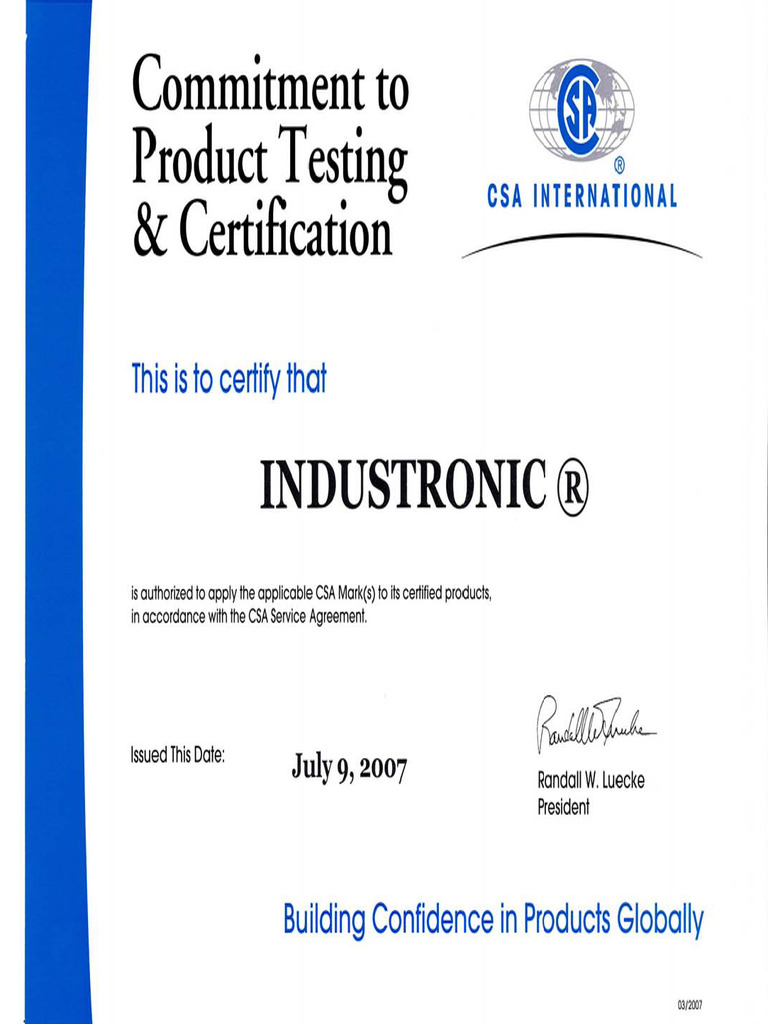 Commitment to Product Testing & Certification

CSA
®
CSA INTERNATIONAL

This is to certify that

INDUSTRONIC ®

is authorized to apply the applicable CSA Mark(s) to its certified products, in accordance with the CSA Service Agreement.

Issued This Date:

July 9, 2007

Randall W. Luecke

Randall W. Luecke
President

Building Confidence in Products Globally

03/2007